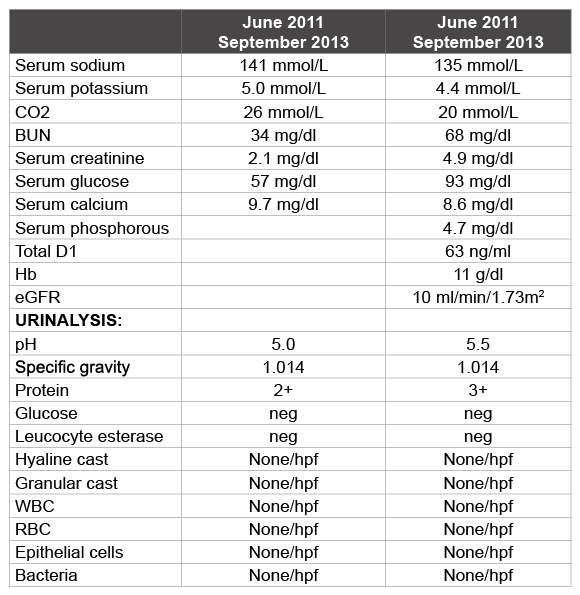 | | June 2011 September 2013 | June 2011 September 2013 |
|---|---|---|
| Serum sodium | 141 mmol/L | 135 mmol/L |
| Serum potassium | 5.0 mmol/L | 4.4 mmol/L |
| CO2 | 26 mmol/L | 20 mmol/L |
| BUN | 34 mg/dl | 68 mg/dl |
| Serum creatinine | 2.1 mg/dl | 4.9 mg/dl |
| Serum glucose | 57 mg/dl | 93 mg/dl |
| Serum calcium | 9.7 mg/dl | 8.6 mg/dl |
| Serum phosphorous | | 4.7 mg/dl |
| Total D1 | | 63 ng/ml |
| Hb | | 11 g/dl |
| eGFR | | 10 ml/min/1.73m$^2$ |
| **URINALYSIS:** | | |
| pH | 5.0 | 5.5 |
| Specific gravity | 1.014 | 1.014 |
| Protein | 2+ | 3+ |
| Glucose | neg | neg |
| Leucocyte esterase | neg | neg |
| Hyaline cast | None/hpf | None/hpf |
| Granular cast | None/hpf | None/hpf |
| WBC | None/hpf | None/hpf |
| RBC | None/hpf | None/hpf |
| Epithelial cells | None/hpf | None/hpf |
| Bacteria | None/hpf | None/hpf |